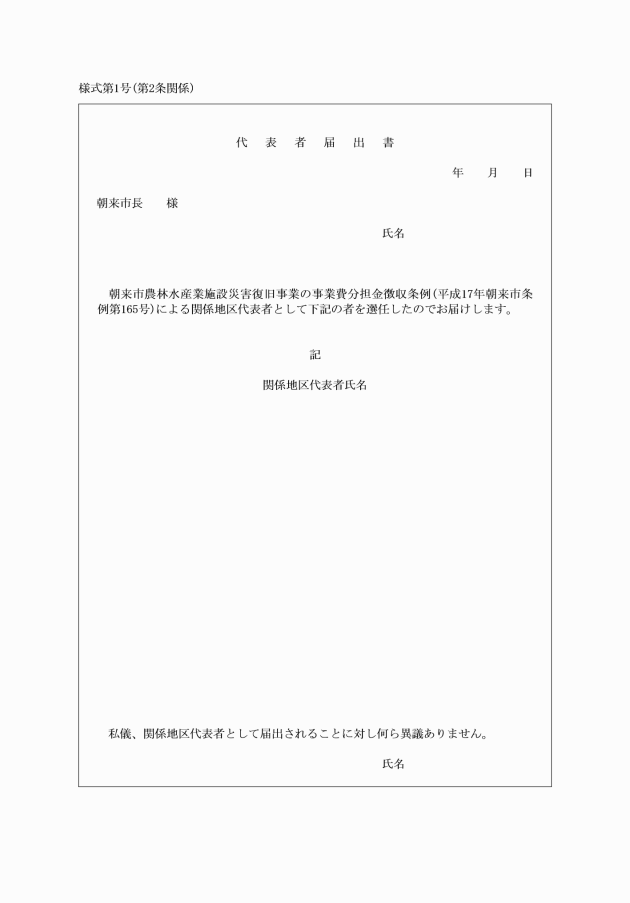 様式第1号(第2条関係)

代　表　者　届　出　書

年　　月　　日

朝来市長　　様

氏名

朝来市農林水産業施設災害復旧事業の事業費分担金徴収条例(平成17年朝来市条例第165号)による関係地区代表者として下記の者を選任したのでお届けします。

記

関係地区代表者氏名

私儀、関係地区代表者として届出されることに対し何ら異議ありません。

氏名